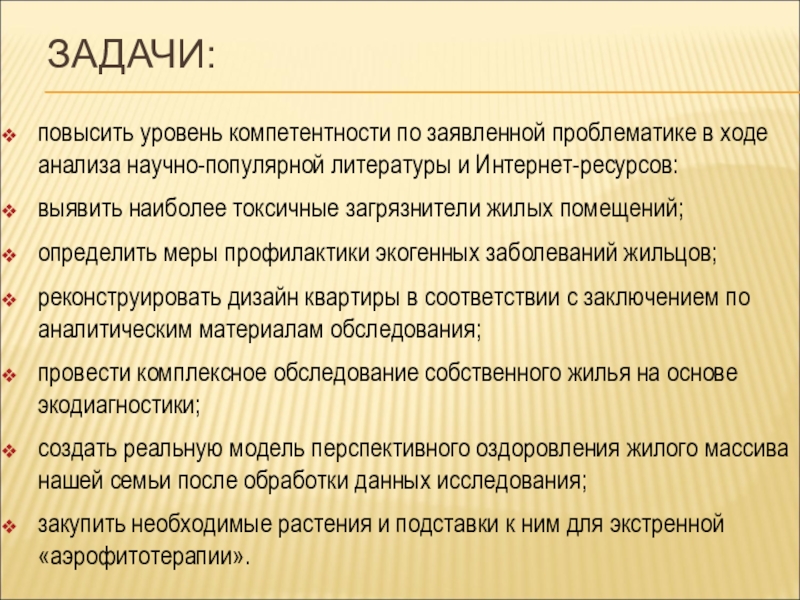 ЗАДАЧИ:

повысить уровень компетентности по заявленной проблематике в ходе анализа научно-популярной литературы и Интернет-ресурсов:

выявить наиболее токсичные загрязнители жилых помещений;

определить меры профилактики экогенных заболеваний жильцов;

реконструировать дизайн квартиры в соответствии с заключением по аналитическим материалам обследования;

провести комплексное обследование собственного жилья на основе экодиагностики;

создать реальную модель перспективного оздоровления жилого массива нашей семьи после обработки данных исследования;

закупить необходимые растения и подставки к ним для экстренной «аэрофитотерапии».